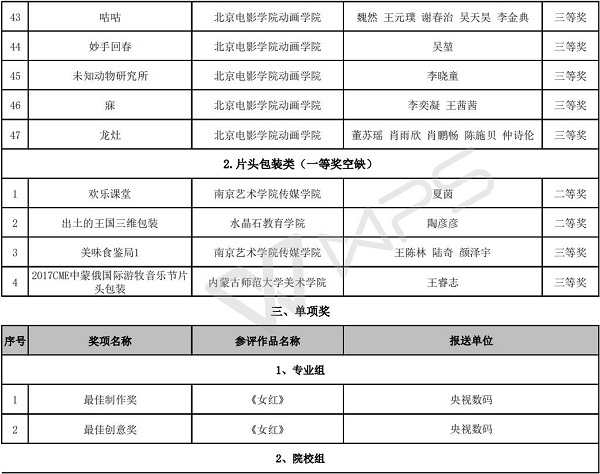 | 43 | 咕咕 | 北京电影学院动画学院 | 魏然 王元璞 谢春治 吴天昊 李金典 | 三等奖 |
|---|---|---|---|---|
| 44 | 妙手回春 | 北京电影学院动画学院 | 吴堃 | 三等奖 |
| 45 | 未知动物研究所 | 北京电影学院动画学院 | 李晓童 | 三等奖 |
| 46 | 寐 | 北京电影学院动画学院 | 李奕凝 王茜茜 | 三等奖 |
| 47 | 龙灶 | 北京电影学院动画学院 | 董苏瑶 肖雨欣 肖鹏畅 陈施贝 仲诗伦 | 三等奖 |
| 2.片头包装类（一等奖空缺） | | | | |
| 1 | 欢乐课堂 | 南京艺术学院传媒学院 | 夏茵 | 二等奖 |
| 2 | 出土的王国三维包装 | 水晶石教育学院 | 陶彦彦 | 二等奖 |
| 3 | 美味食鉴局1 | 南京艺术学院传媒学院 | 王陈林 陆奇 颜泽宇 | 三等奖 |
| 4 | 2017CME中蒙俄国际游牧音乐节片头包装 | 内蒙古师范大学美术学院 | 王睿志 | 三等奖 |

三、单项奖

| 序号 | 奖项名称 | 参评作品名称 | 报送单位 |
|---|---|---|---|
| 1、专业组 | | | |
| 1 | 最佳制作奖 | 《女红》 | 央视数码 |
| 2 | 最佳创意奖 | 《女红》 | 央视数码 |
| 2、院校组 | | | |